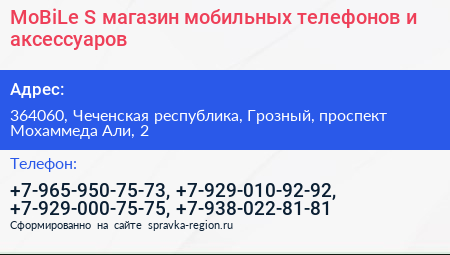 MoBiLe S магазин мобильных телефонов и аксессуаров

Адрес:

364060, Чеченская республика, Грозный, проспект Мохаммеда Али, 2

Телефон:

+7-965-950-75-73, +7-929-010-92-92, +7-929-000-75-75, +7-938-022-81-81

Сформированно на сайте spravka-region.ru